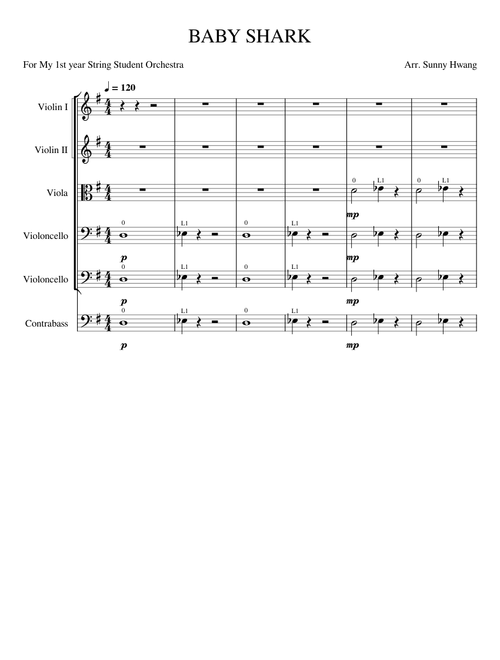 BABY SHARK

For My 1st year String Student Orchestra

Arr. Sunny Hwang

♩ = 120

Violin I

Violin II

Viola

0 L1 0 L1

mp

Violoncello

0 L1 0 L1

p

mp

Violoncello

0 L1 0 L1

p

mp

Contrabass

0 L1 0 L1

p

mp